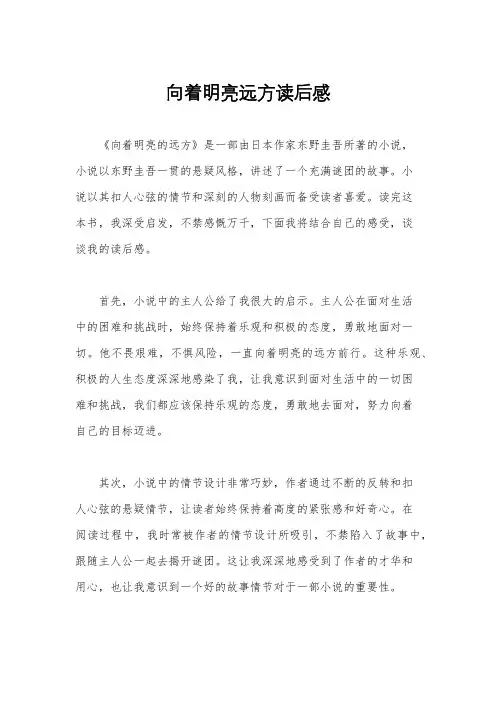 向着明亮远方读后感

《向着明亮的远方》是一部由日本作家东野圭吾所著的小说，小说以东野圭吾一贯的悬疑风格，讲述了一个充满谜团的故事。小说以其扣人心弦的情节和深刻的人物刻画而备受读者喜爱。读完这本书，我深受启发，不禁感慨万千，下面我将结合自己的感受，谈谈我的读后感。

首先，小说中的主人公给了我很大的启示。主人公在面对生活中的困难和挑战时，始终保持着乐观和积极的态度，勇敢地面对一切。他不畏艰难，不惧风险，一直向着明亮的远方前行。这种乐观、积极的人生态度深深地感染了我，让我意识到面对生活中的一切困难和挑战，我们都应该保持乐观的态度，勇敢地去面对，努力向着自己的目标迈进。

其次，小说中的情节设计非常巧妙，作者通过不断的反转和扣人心弦的悬疑情节，让读者始终保持着高度的紧张感和好奇心。在阅读过程中，我时常被作者的情节设计所吸引，不禁陷入了故事中，跟随主人公一起去揭开谜团。这让我深深地感受到了作者的才华和用心，也让我意识到一个好的故事情节对于一部小说的重要性。